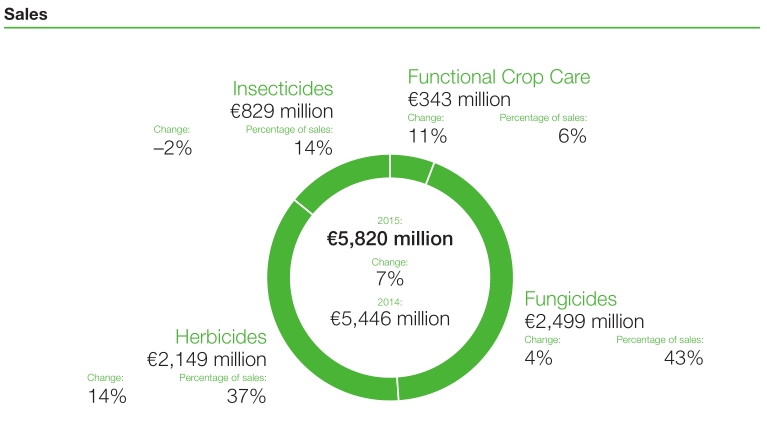 Sales

Insecticides
€829 million
Change:
–2%
Percentage of sales:
14%

Functional Crop Care
€343 million
Change:
11%
Percentage of sales:
6%

2015:
€5,820 million
Change:
7%
2014:
€5,446 million

Fungicides
€2,499 million
Change:
4%
Percentage of sales:
43%

Herbicides
€2,149 million
Change:
14%
Percentage of sales:
37%